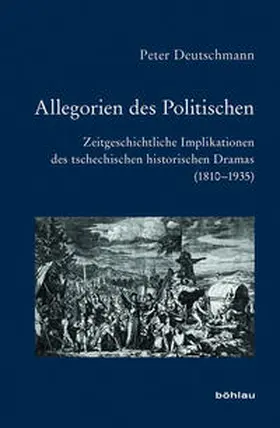 Peter Deutschmann

Allegorien des Politischen

Zeitgeschichtliche Implikationen des tschechischen historischen Dramas (1810–1935)

böhlau